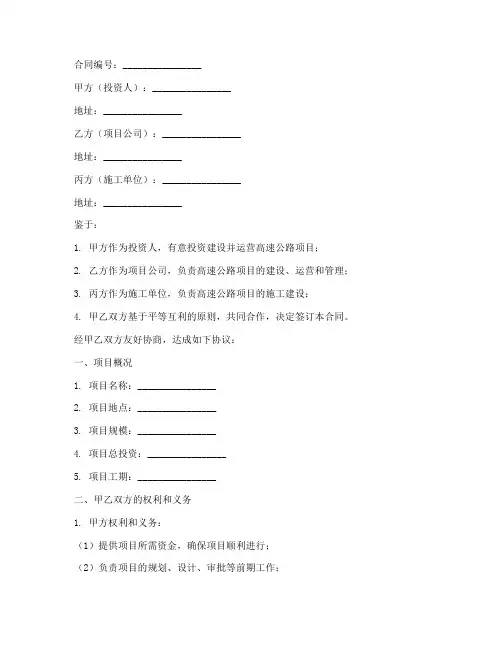 合同编号：________________

甲方（投资人）：________________

地址：________________

乙方（项目公司）：________________

地址：________________

丙方（施工单位）：________________

地址：________________

鉴于：

1. 甲方作为投资人，有意投资建设并运营高速公路项目；

2. 乙方作为项目公司，负责高速公路项目的建设、运营和管理；

3. 丙方作为施工单位，负责高速公路项目的施工建设；

4. 甲乙双方基于平等互利的原则，共同合作，决定签订本合同。

经甲乙双方友好协商，达成如下协议：

一、项目概况

1. 项目名称：________________

2. 项目地点：________________

3. 项目规模：________________

4. 项目总投资：________________

5. 项目工期：________________

二、甲乙双方的权利和义务

1. 甲方权利和义务：

（1）提供项目所需资金，确保项目顺利进行；

（2）负责项目的规划、设计、审批等前期工作；